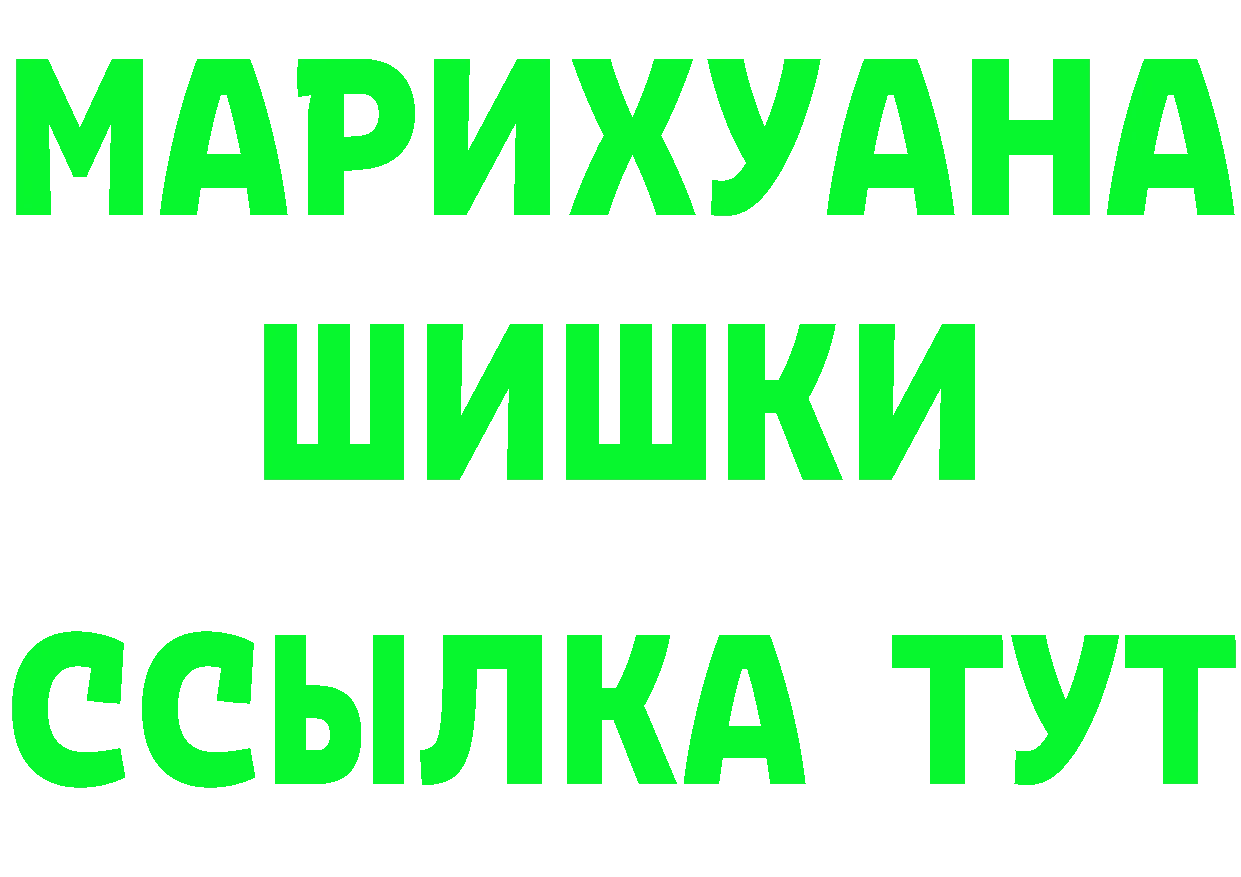 МАРИХУАНА
ШИШКИ
ССЫЛКА ТУТ